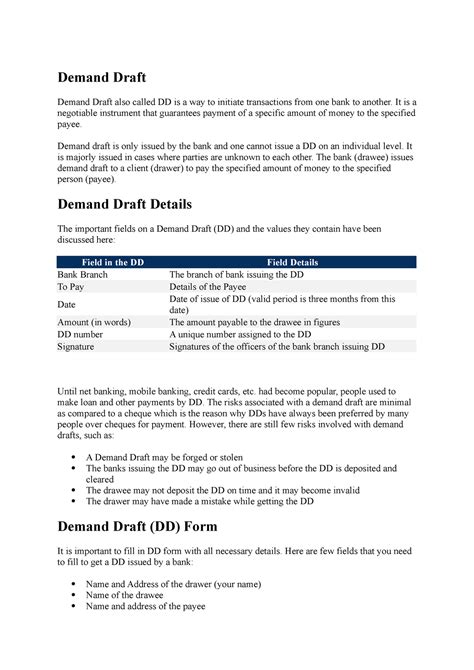 Demand Draft

Demand Draft also called DD is a way to initiate transactions from one bank to another. It is a negotiable instrument that guarantees payment of a specific amount of money to the specified payee.

Demand draft is only issued by the bank and one cannot issue a DD on an individual level. It is majorly issued in cases where parties are unknown to each other. The bank (drawee) issues demand draft to a client (drawer) to pay the specified amount of money to the specified person (payee).

Demand Draft Details

The important fields on a Demand Draft (DD) and the values they contain have been discussed here:

| Field in the DD | Field Details |
|---|---|
| Bank Branch | The branch of bank issuing the DD |
| To Pay | Details of the Payee |
| Date | Date of issue of DD (valid period is three months from this date) |
| Amount (in words) | The amount payable to the drawee in figures |
| DD number | A unique number assigned to the DD |
| Signature | Signatures of the officers of the bank branch issuing DD |

Until net banking, mobile banking, credit cards, etc. had become popular, people used to make loan and other payments by DD. The risks associated with a demand draft are minimal as compared to a cheque which is the reason why DDs have always been preferred by many people over cheques for payment. However, there are still few risks involved with demand drafts, such as:

• A Demand Draft may be forged or stolen
• The banks issuing the DD may go out of business before the DD is deposited and cleared
• The drawee may not deposit the DD on time and it may become invalid
• The drawer may have made a mistake while getting the DD

Demand Draft (DD) Form

It is important to fill in DD form with all necessary details. Here are few fields that you need to fill to get a DD issued by a bank:

• Name and Address of the drawer (your name)
• Name of the drawee
• Name and address of the payee